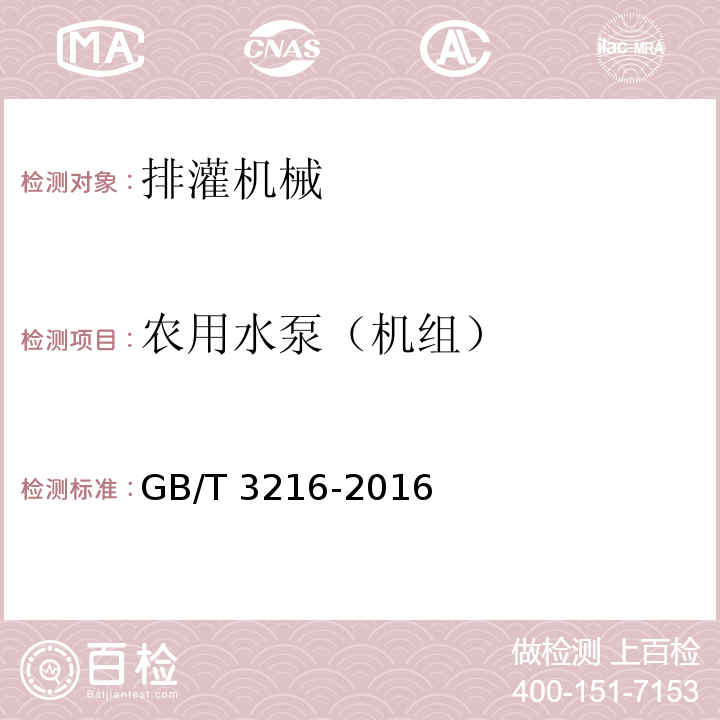 MA CNAS AC ilac-MRA

检测对象：排灌机械

检测项目：农用水泵（机组）

检测标准：GB/T 3216-2016

百检
Baijiantest.com

做检测 上百检
400-151-7153